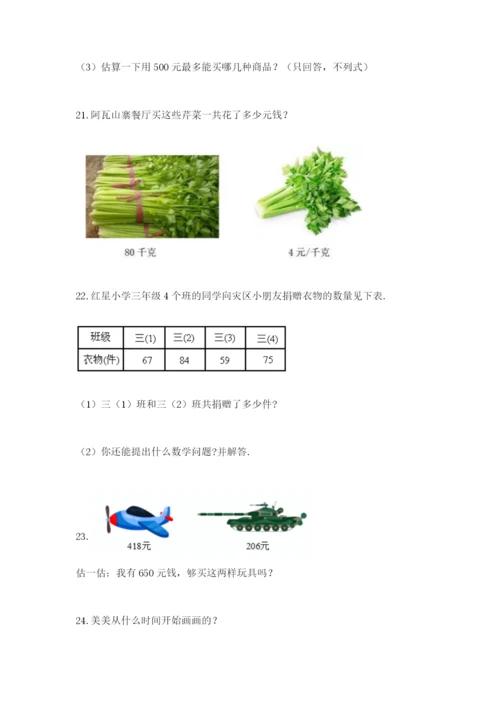 （3）估算一下用 500 元最多能买哪几种商品？（只回答，不列式）

21.阿瓦山寨餐厅买这些芹菜一共花了多少元钱？

80 千克

4 元/千克

22.红星小学三年级 4 个班的同学向灾区小朋友捐赠衣物的数量见下表.

| 班级 | 三(1) | 三(2) | 三(3) | 三(4) |
|---|---|---|---|---|
| 衣物(件) | 67 | 84 | 59 | 75 |

（1）三（1）班和三（2）班共捐赠了多少件？

（2）你还能提出什么数学问题?并解答.

23.

418元

206元

估一估：我有 650 元钱，够买这两样玩具吗？

24.美美从什么时间开始画画的？